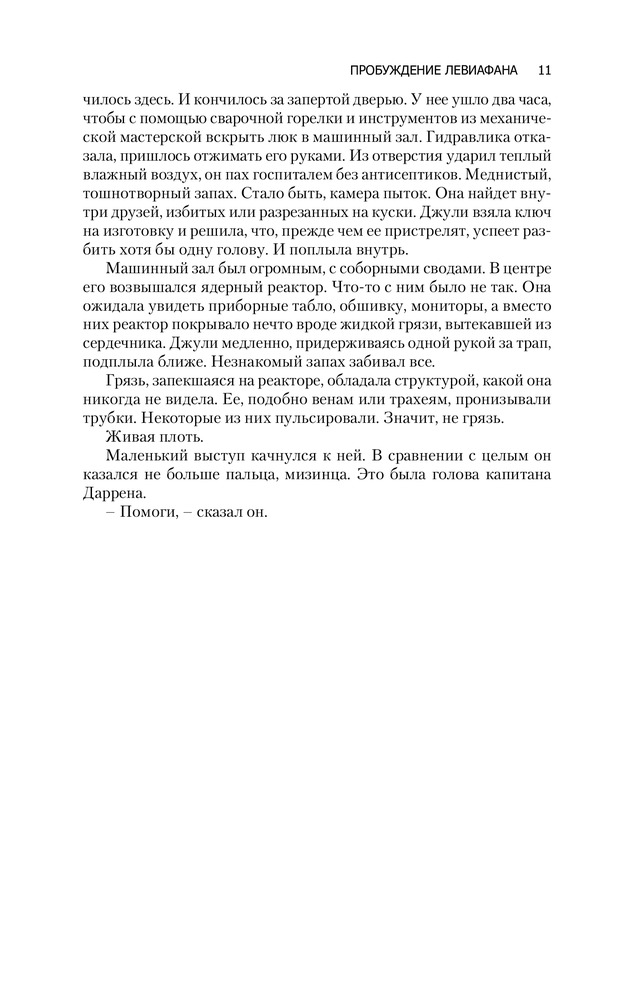 ПРОБУЖДЕНИЕ ЛЕВИАФАНА 11

чилось здесь. И кончилось за запертой дверью. У нее ушло два часа, чтобы с помощью сварочной горелки и инструментов из механической мастерской вскрыть люк в машинный зал. Гидравлика отказала, пришлось отжимать его руками. Из отверстия ударил теплый влажный воздух, он пах госпиталем без антисептиков. Меднистый, тошнотворный запах. Стало быть, камера пыток. Она найдет внутри друзей, избитых или разрезанных на куски. Джули взяла ключ на изготовку и решила, что, прежде чем ее пристрелят, успеет разбить хотя бы одну голову. И поплыла внутрь.

Машинный зал был огромным, с соборными сводами. В центре его возвышался ядерный реактор. Что-то с ним было не так. Она ожидала увидеть приборные табло, обшивку, мониторы, а вместо них реактор покрывало нечто вроде жидкой грязи, вытекавшей из сердечника. Джули медленно, придерживаясь одной рукой за трап, подплыла ближе. Незнакомый запах забивал все.

Грязь, запекшаяся на реакторе, обладала структурой, какой она никогда не видела. Ее, подобно венам или трахеям, пронизывали трубки. Некоторые из них пульсировали. Значит, не грязь.

Живая плоть.

Маленький выступ качнулся к ней. В сравнении с целым он казался не больше пальца, мизинца. Это была голова капитана Даррена.

– Помоги, – сказал он.